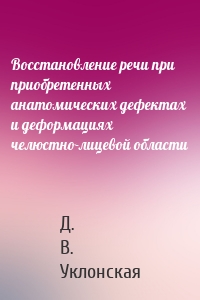 Восстановление речи при приобретенных анатомических дефектах и деформациях челюстно-лицевой области

Д.
В.
Уклонская